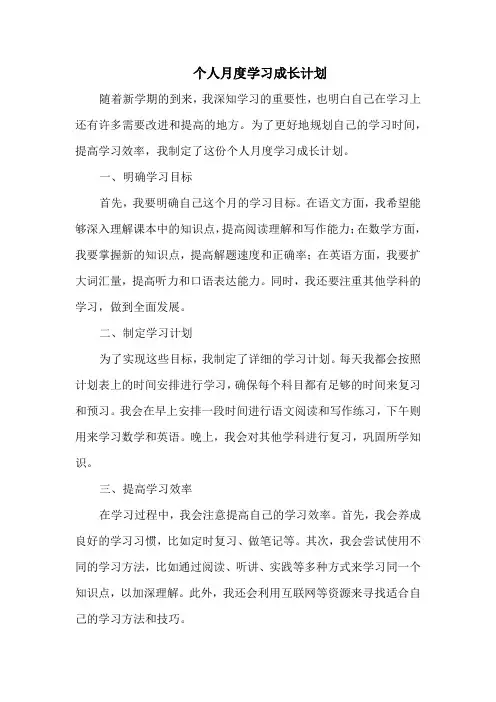 个人月度学习成长计划

随着新学期的到来，我深知学习的重要性，也明白自己在学习上还有许多需要改进和提高的地方。为了更好地规划自己的学习时间，提高学习效率，我制定了这份个人月度学习成长计划。

一、明确学习目标

首先，我要明确自己这个月的学习目标。在语文方面，我希望能够深入理解课本中的知识点，提高阅读理解和写作能力；在数学方面，我要掌握新的知识点，提高解题速度和正确率；在英语方面，我要扩大词汇量，提高听力和口语表达能力。同时，我还要注重其他学科的学习，做到全面发展。

二、制定学习计划

为了实现这些目标，我制定了详细的学习计划。每天我都会按照计划表上的时间安排进行学习，确保每个科目都有足够的时间来复习和预习。我会在早上安排一段时间进行语文阅读和写作练习，下午则用来学习数学和英语。晚上，我会对其他学科进行复习，巩固所学知识。

三、提高学习效率

在学习过程中，我会注意提高自己的学习效率。首先，我会养成良好的学习习惯，比如定时复习、做笔记等。其次，我会尝试使用不同的学习方法，比如通过阅读、听讲、实践等多种方式来学习同一个知识点，以加深理解。此外，我还会利用互联网等资源来寻找适合自己的学习方法和技巧。